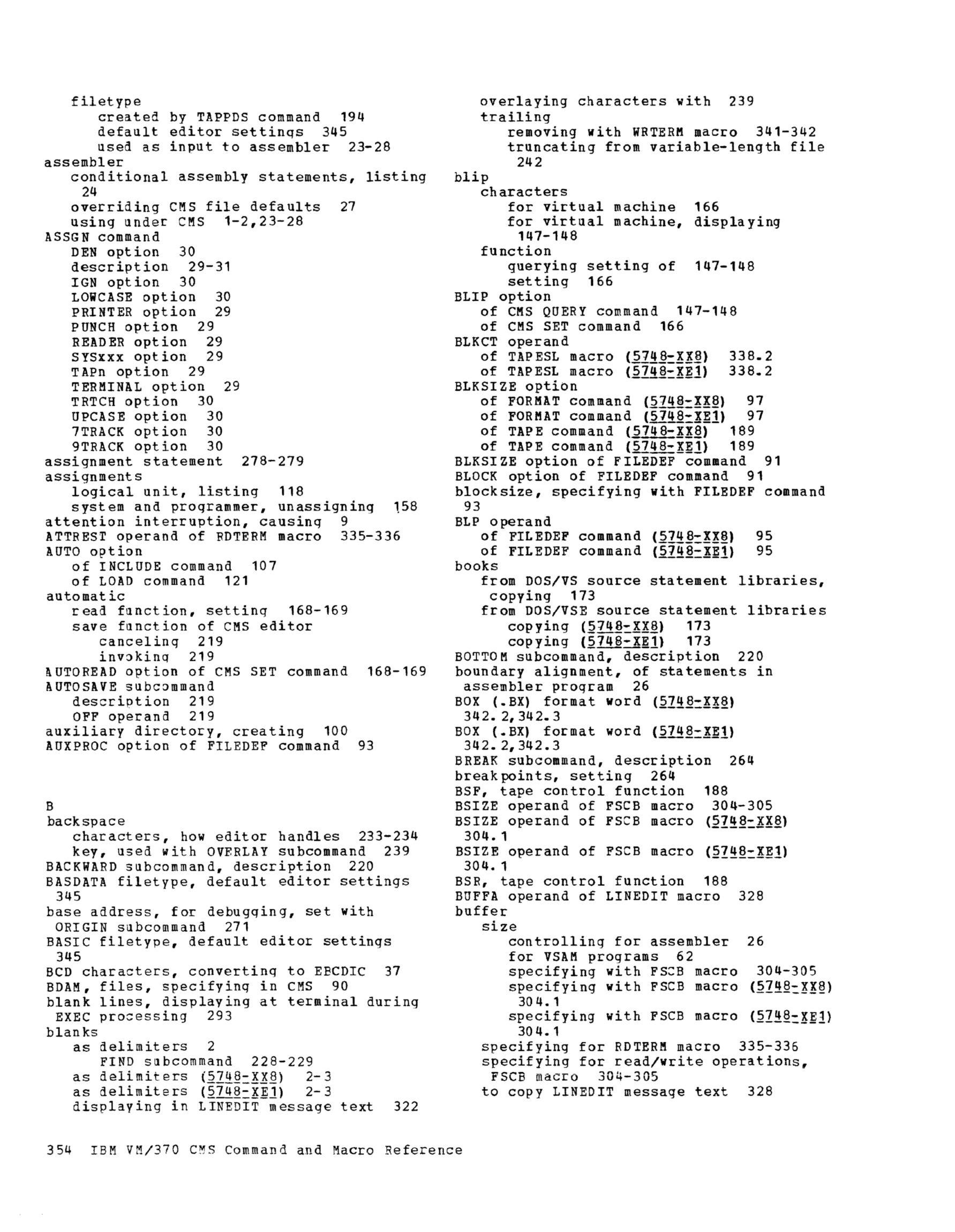 filetype
created by TAPPDS command 194
default editor settings 345
used as input to assembler 23-28
assembler
conditional assembly statements, listing 24
overriding CMS file defaults 27
using under CMS 1-2,23-28
ASSGN command
DEN option 30
description 29-31
IGN option 30
LOWCASE option 30
PRINTER option 29
PUNCH option 29
READER option 29
SYSxxx option 29
TAPn option 29
TERMINAL option 29
TRTCH option 30
UPCASE option 30
7TRACK option 30
9TRACK option 30
assignment statement 278-279
assignments
logical unit, listing 118
system and programmer, unassigning 158
attention interruption, causing 9
ATTREST operand of RDTERM macro 335-336
AUTO option
of INCLUDE command 107
of LOAD command 121
automatic
read function, setting 168-169
save function of CMS editor
canceling 219
invoking 219
AUTOREAD option of CMS SET command 168-169
AUTOSAVE subcommand
description 219
OFF operand 219
auxiliary directory, creating 100
AUXPROC option of FILEDEF command 93

B
backspace
characters, how editor handles 233-234
key, used with OVERLAY subcommand 239
BACKWARD subcommand, description 220
BASDATA filetype, default editor settings 345
base address, for debugging, set with ORIGIN subcommand 271
BASIC filetype, default editor settings 345
BCD characters, converting to EBCDIC 37
BDAM, files, specifying in CMS 90
blank lines, displaying at terminal during EXEC processing 293
blanks
as delimiters 2
FIND subcommand 228-229
as delimiters (5748-XX8) 2-3
as delimiters (5748-XE1) 2-3
displaying in LINEDIT message text 322
overlaying characters with 239
trailing
removing with WRTERM macro 341-342
truncating from variable-length file 242
blip
characters
for virtual machine 166
for virtual machine, displaying 147-148
function
querying setting of 147-148
setting 166
BLIP option
of CMS QUERY command 147-148
of CMS SET command 166
BLKCT operand
of TAPESL macro (5748-XX8) 338.2
of TAPESL macro (5748-XE1) 338.2
BLKSIZE option
of FORMAT command (5748-XX8) 97
of FORMAT command (5748-XE1) 97
of TAPE command (5748-XX8) 189
of TAPE command (5748-XE1) 189
BLKSIZE option of FILEDEF command 91
BLOCK option of FILEDEF command 91
blocksize, specifying with FILEDEF command 93
BLP operand
of FILEDEF command (5748-XX8) 95
of FILEDEF command (5748-XE1) 95
books
from DOS/VS source statement libraries, copying 173
from DOS/VSE source statement libraries
copying (5748-XX8) 173
copying (5748-XE1) 173
BOTTOM subcommand, description 220
boundary alignment, of statements in assembler program 26
BOX (.BX) format word (5748-XX8) 342.2,342.3
BOX (.BX) format word (5748-XE1) 342.2,342.3
BREAK subcommand, description 264
breakpoints, setting 264
BSF, tape control function 188
BSIZE operand of FSCB macro 304-305
BSIZE operand of FSCB macro (5748-XX8) 304.1
BSIZE operand of FSCB macro (5748-XE1) 304.1
BSR, tape control function 188
BUFFA operand of LINEDIT macro 328
buffer
size
controlling for assembler 26
for VSAM programs 62
specifying with FSCB macro 304-305
specifying with FSCB macro (5748-XX8) 304.1
specifying with FSCB macro (5748-XE1) 304.1
specifying for RDTERM macro 335-336
specifying for read/write operations, FSCB macro 304-305
to copy LINEDIT message text 328

354 IBM VM/370 CMS Command and Macro Reference